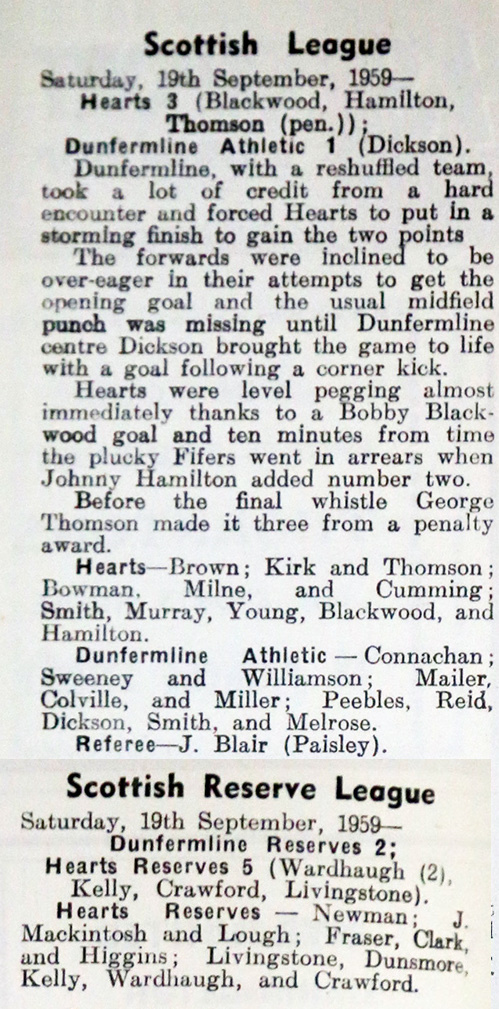 Scottish League

Saturday, 19th September, 1959—
Hearts 3 (Blackwood, Hamilton, Thomson (pen.));
Dunfermline Athletic 1 (Dickson).

Dunfermline, with a reshuffled team, took a lot of credit from a hard encounter and forced Hearts to put in a storming finish to gain the two points

The forwards were inclined to be over-eager in their attempts to get the opening goal and the usual midfield punch was missing until Dunfermline centre Dickson brought the game to life with a goal following a corner kick.

Hearts were level pegging almost immediately thanks to a Bobby Blackwood goal and ten minutes from time the plucky Fifers went in arrears when Johnny Hamilton added number two.

Before the final whistle George Thomson made it three from a penalty award.

Hearts—Brown; Kirk and Thomson; Bowman, Milne, and Cumming; Smith, Murray, Young, Blackwood, and Hamilton.

Dunfermline Athletic — Connachan; Sweeney and Williamson; Mailer, Colville, and Miller; Peebles, Reid, Dickson, Smith, and Melrose.

Referee—J. Blair (Paisley).

Scottish Reserve League

Saturday, 19th September, 1959—
Dunfermline Reserves 2;
Hearts Reserves 5 (Wardhaugh (2), Kelly, Crawford, Livingstone).

Hearts Reserves — Newman; J. Mackintosh and Lough; Fraser, Clark, and Higgins; Livingstone, Dunsmore, Kelly, Wardhaugh, and Crawford.